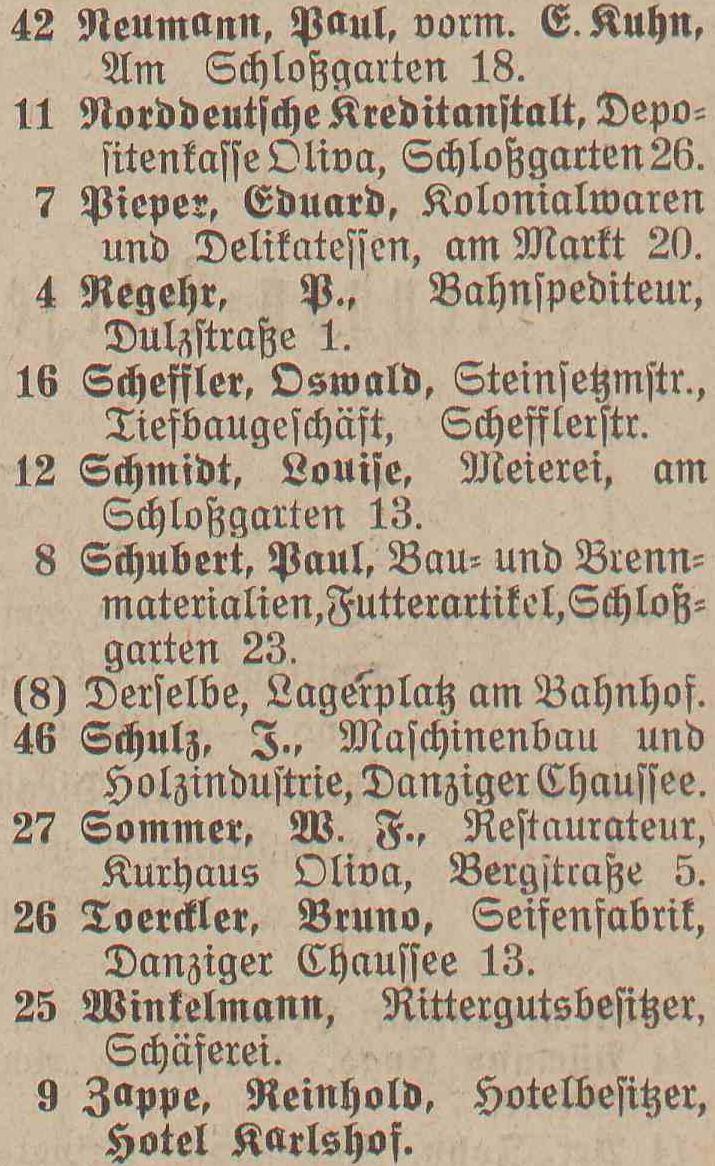 42 Neumann, Paul, vorm. E. Kuhn, Am Schloßgarten 18.
11 Norddeutsche Kreditanstalt, Depositenkasse Oliva, Schloßgarten 26.
7 Pieper, Eduard, Kolonialwaren und Delikatessen, am Markt 20.
4 Regehr, P., Bahnspediteur, Dulzstraße 1.
16 Scheffler, Oswald, Steinsetzmstr., Tiefbaugeschäft, Schefflerstr.
12 Schmidt, Louise, Meierei, am Schloßgarten 13.
8 Schubert, Paul, Bau- und Brennmaterialien, Futterartikel, Schloßgarten 23.
(8) Derselbe, Lagerplatz am Bahnhof.
46 Schulz, J., Maschinenbau und Holzindustrie, Danziger Chaussee.
27 Sommer, W. F., Restaurateur, Kurhaus Oliva, Bergstraße 5.
26 Toerckler, Bruno, Seifenfabrik, Danziger Chaussee 13.
25 Winkelmann, Rittergutsbesitzer, Schäferei.
9 Zappe, Reinhold, Hotelbesitzer, Hotel Karlshof.